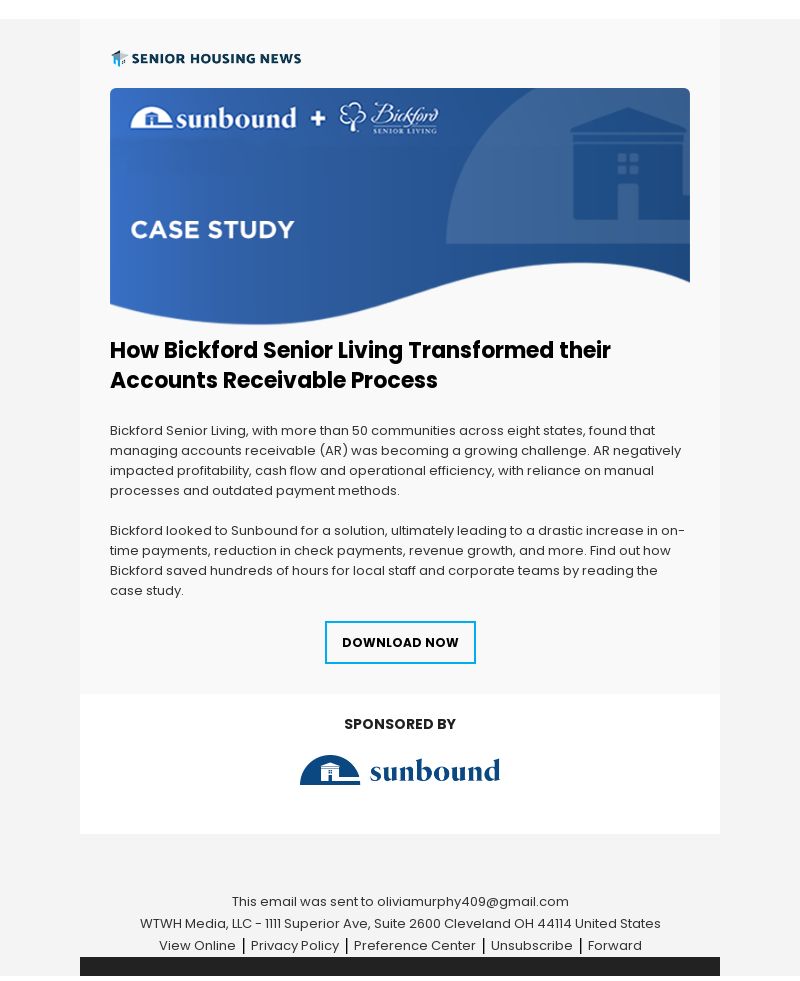 SENIOR HOUSING NEWS

sunbound + Bickford SENIOR LIVING

CASE STUDY

How Bickford Senior Living Transformed their Accounts Receivable Process

Bickford Senior Living, with more than 50 communities across eight states, found that managing accounts receivable (AR) was becoming a growing challenge. AR negatively impacted profitability, cash flow and operational efficiency, with reliance on manual processes and outdated payment methods.

Bickford looked to Sunbound for a solution, ultimately leading to a drastic increase in on-time payments, reduction in check payments, revenue growth, and more. Find out how Bickford saved hundreds of hours for local staff and corporate teams by reading the case study.

DOWNLOAD NOW

SPONSORED BY

sunbound

This email was sent to oliviamurphy409@gmail.com
WTWH Media, LLC - 1111 Superior Ave, Suite 2600 Cleveland OH 44114 United States
View Online | Privacy Policy | Preference Center | Unsubscribe | Forward